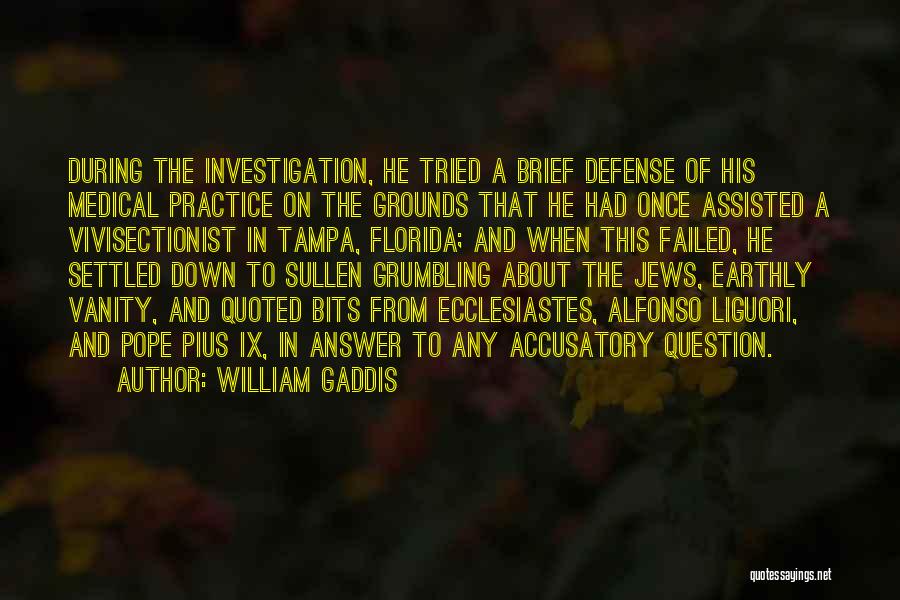 DURING THE INVESTIGATION, HE TRIED A BRIEF DEFENSE OF HIS MEDICAL PRACTICE ON THE GROUNDS THAT HE HAD ONCE ASSISTED A VIVISECTIONIST IN TAMPA, FLORIDA; AND WHEN THIS FAILED, HE SETTLED DOWN TO SULLEN GRUMBLING ABOUT THE JEWS, EARTHLY VANITY, AND QUOTED BITS FROM ECCLESIASTES, ALFONSO LIGUORI, AND POPE PIUS IX, IN ANSWER TO ANY ACCUSATORY QUESTION.
AUTHOR: WILLIAM GADDIS

quotessayings.net